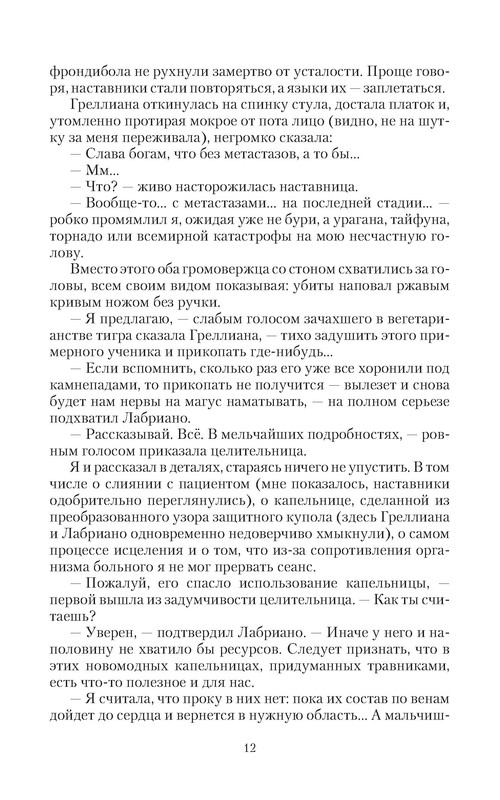 фрондибола не рухнули замертво от усталости. Проще говоря, наставники стали повторяться, а языки их — заплетаться.

Греллиана откинулась на спинку стула, достала платок и, утомленно протирая мокрое от пота лицо (видно, не на шутку за меня переживала), негромко сказала:

— Слава богам, что без метастазов, а то бы...

— Мм...

— Что? — живо насторожилась наставница.

— Вообще-то... с метастазами... на последней стадии... — робко промямлил я, ожидая уже не бури, а урагана, тайфуна, торнадо или всемирной катастрофы на мою несчастную голову.

Вместо этого оба громовержца со стоном схватились за головы, всем своим видом показывая: убиты наповал ржавым кривым ножом без ручки.

— Я предлагаю, — слабым голосом зачахшего в вегетарианстве тигра сказала Греллиана, — тихо задушить этого примерного ученика и прикопать где-нибудь...

— Если вспомнить, сколько раз его уже все хоронили под камнепадами, то прикопать не получится — вылезет и снова будет нам нервы на магус наматывать, — на полном серьезе подхватил Лабриано.

— Рассказывай. Всё. В мельчайших подробностях, — ровным голосом приказала целительница.

Я и рассказал в деталях, стараясь ничего не упустить. В том числе о слиянии с пациентом (мне показалось, наставники одобрительно переглянулись), о капельнице, сделанной из преобразованного узора защитного купола (здесь Греллиана и Лабриано одновременно недоверчиво хмыкнули), о самом процессе исцеления и о том, что из-за сопротивления организма больного я не мог прервать сеанс.

— Пожалуй, его спасло использование капельницы, — первой вышла из задумчивости целительница. — Как ты считаешь?

— Уверен, — подтвердил Лабриано. — Иначе у него и наполовину не хватило бы ресурсов. Следует признать, что в этих новомодных капельницах, придуманных травниками, есть что-то полезное и для нас.

— Я считала, что проку в них нет: пока их состав по венам дойдет до сердца и вернется в нужную область... А мальчиш-

12